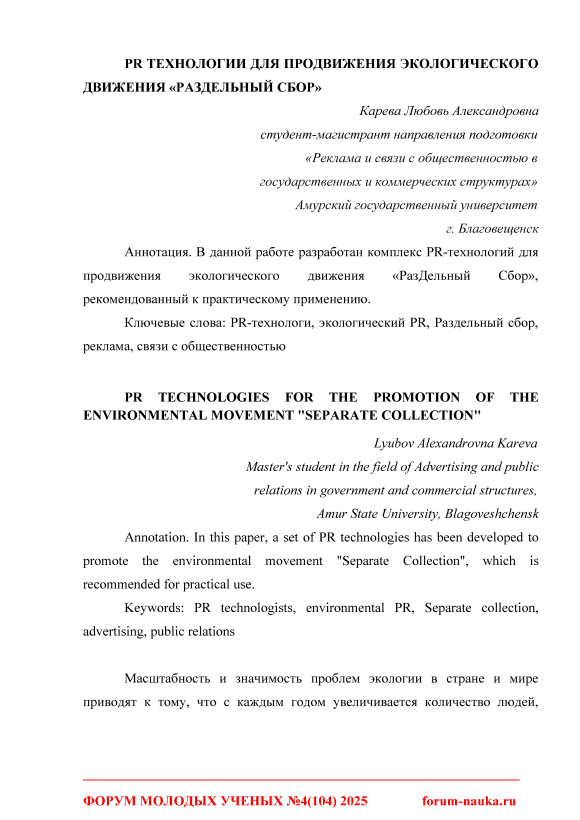 PR ТЕХНОЛОГИИ ДЛЯ ПРОДВИЖЕНИЯ ЭКОЛОГИЧЕСКОГО ДВИЖЕНИЯ «РАЗДЕЛЬНЫЙ СБОР»

Карева Любовь Александровна
студент-магистрант направления подготовки
«Реклама и связи с общественностью в
государственных и коммерческих структурах»
Амурский государственный университет
г. Благовещенск

Аннотация. В данной работе разработан комплекс PR-технологий для продвижения экологического движения «РазДельный Сбор», рекомендованный к практическому применению.

Ключевые слова: PR-технологи, экологический PR, Раздельный сбор, реклама, связи с общественностью

PR TECHNOLOGIES FOR THE PROMOTION OF THE ENVIRONMENTAL MOVEMENT "SEPARATE COLLECTION"

Lyubov Alexandrovna Kareva
Master's student in the field of Advertising and public
relations in government and commercial structures,
Amur State University, Blagoveshchensk

Annotation. In this paper, a set of PR technologies has been developed to promote the environmental movement "Separate Collection", which is recommended for practical use.

Keywords: PR technologists, environmental PR, Separate collection, advertising, public relations

Масштабность и значимость проблем экологии в стране и мире приводят к тому, что с каждым годом увеличивается количество людей,

ФОРУМ МОЛОДЫХ УЧЕНЫХ №4(104) 2025 forum-nauka.ru